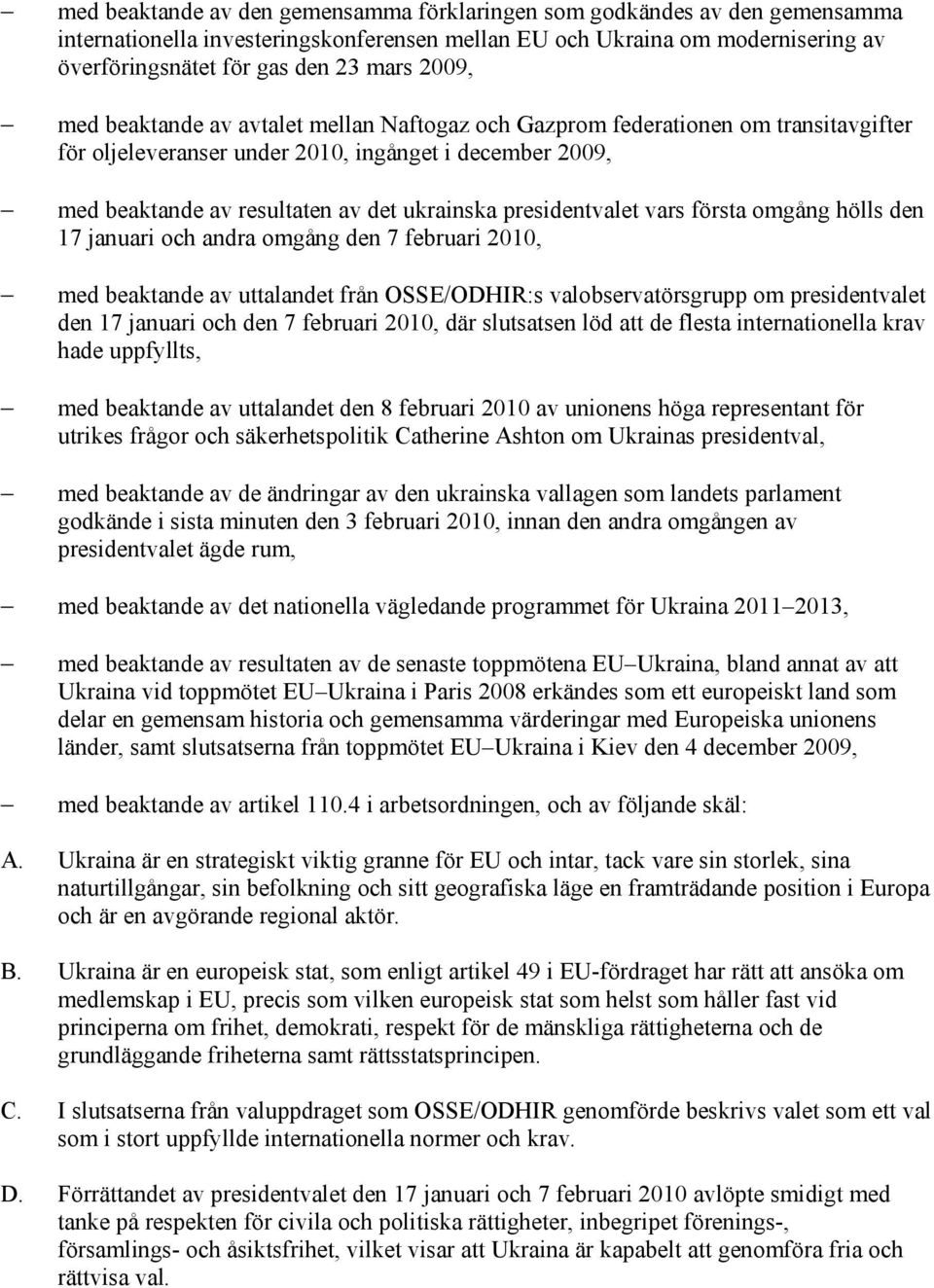 – med beaktande av den gemensamma förklaringen som godkändes av den gemensamma internationella investeringskonferensen mellan EU och Ukraina om modernisering av överföringsnätet för gas den 23 mars 2009,

– med beaktande av avtalet mellan Naftogaz och Gazprom federationen om transitavgifter för oljeleveranser under 2010, ingånget i december 2009,

– med beaktande av resultaten av det ukrainska presidentvalet vars första omgång hölls den 17 januari och andra omgång den 7 februari 2010,

– med beaktande av uttalandet från OSSE/ODHIR:s valobservatörsgrupp om presidentvalet den 17 januari och den 7 februari 2010, där slutsatsen löd att de flesta internationella krav hade uppfyllts,

– med beaktande av uttalandet den 8 februari 2010 av unionens höga representant för utrikes frågor och säkerhetspolitik Catherine Ashton om Ukrainas presidentval,

– med beaktande av de ändringar av den ukrainska vallagen som landets parlament godkände i sista minuten den 3 februari 2010, innan den andra omgången av presidentvalet ägde rum,

– med beaktande av det nationella vägledande programmet för Ukraina 2011–2013,

– med beaktande av resultaten av de senaste toppmötena EU–Ukraina, bland annat av att Ukraina vid toppmötet EU–Ukraina i Paris 2008 erkändes som ett europeiskt land som delar en gemensam historia och gemensamma värderingar med Europeiska unionens länder, samt slutsatserna från toppmötet EU–Ukraina i Kiev den 4 december 2009,

– med beaktande av artikel 110.4 i arbetsordningen, och av följande skäl:

A. Ukraina är en strategiskt viktig granne för EU och intar, tack vare sin storlek, sina naturtillgångar, sin befolkning och sitt geografiska läge en framträdande position i Europa och är en avgörande regional aktör.

B. Ukraina är en europeisk stat, som enligt artikel 49 i EU-fördraget har rätt att ansöka om medlemskap i EU, precis som vilken europeisk stat som helst som håller fast vid principerna om frihet, demokrati, respekt för de mänskliga rättigheterna och de grundläggande friheterna samt rättsstatsprincipen.

C. I slutsatserna från valuppdraget som OSSE/ODHIR genomförde beskrivs valet som ett val som i stort uppfyllde internationella normer och krav.

D. Förrättandet av presidentvalet den 17 januari och 7 februari 2010 avlöpte smidigt med tanke på respekten för civila och politiska rättigheter, inbegripet förenings-, församlings- och åsiktsfrihet, vilket visar att Ukraina är kapabelt att genomföra fria och rättvisa val.